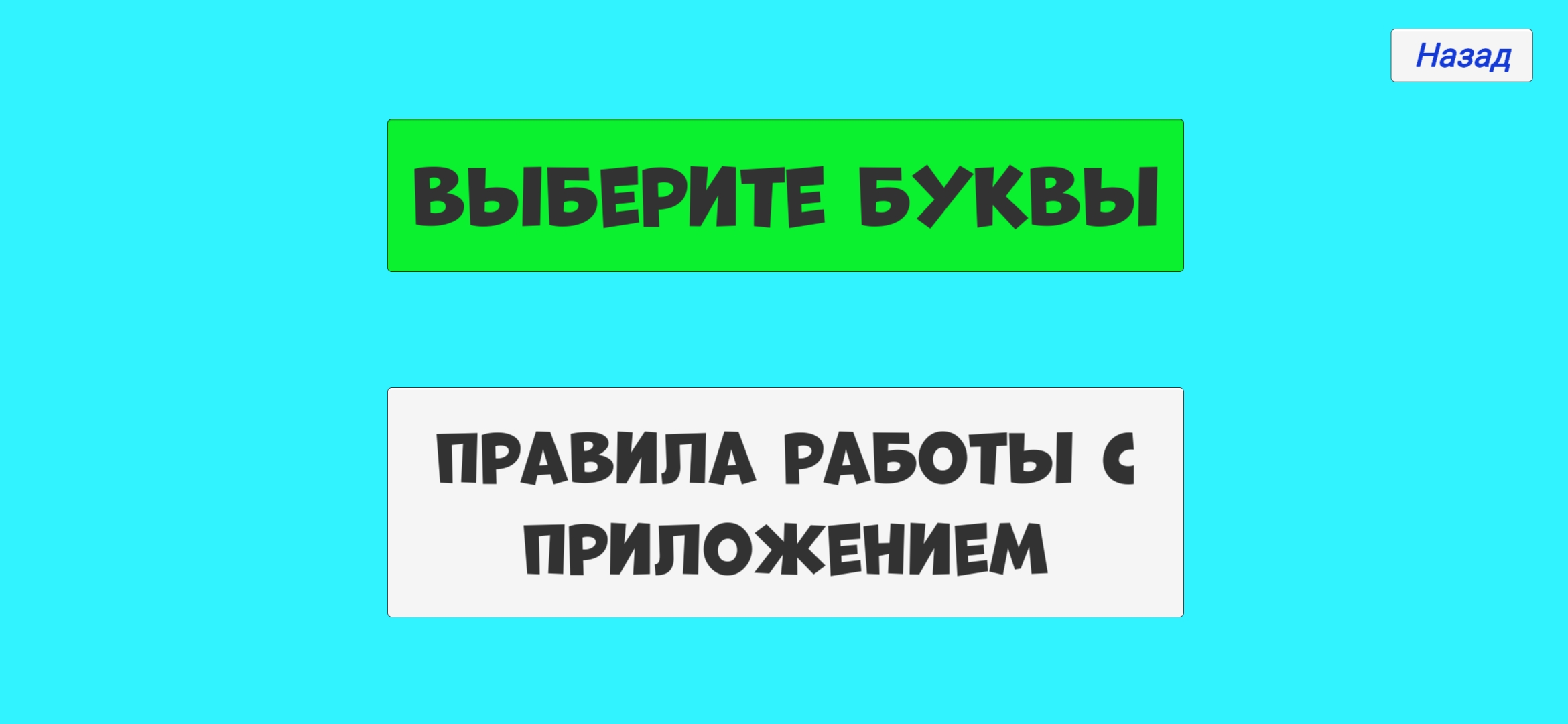 Назад

ВЫБЕРИТЕ БУКВЫ

ПРАВИЛА РАБОТЫ С ПРИЛОЖЕНИЕМ